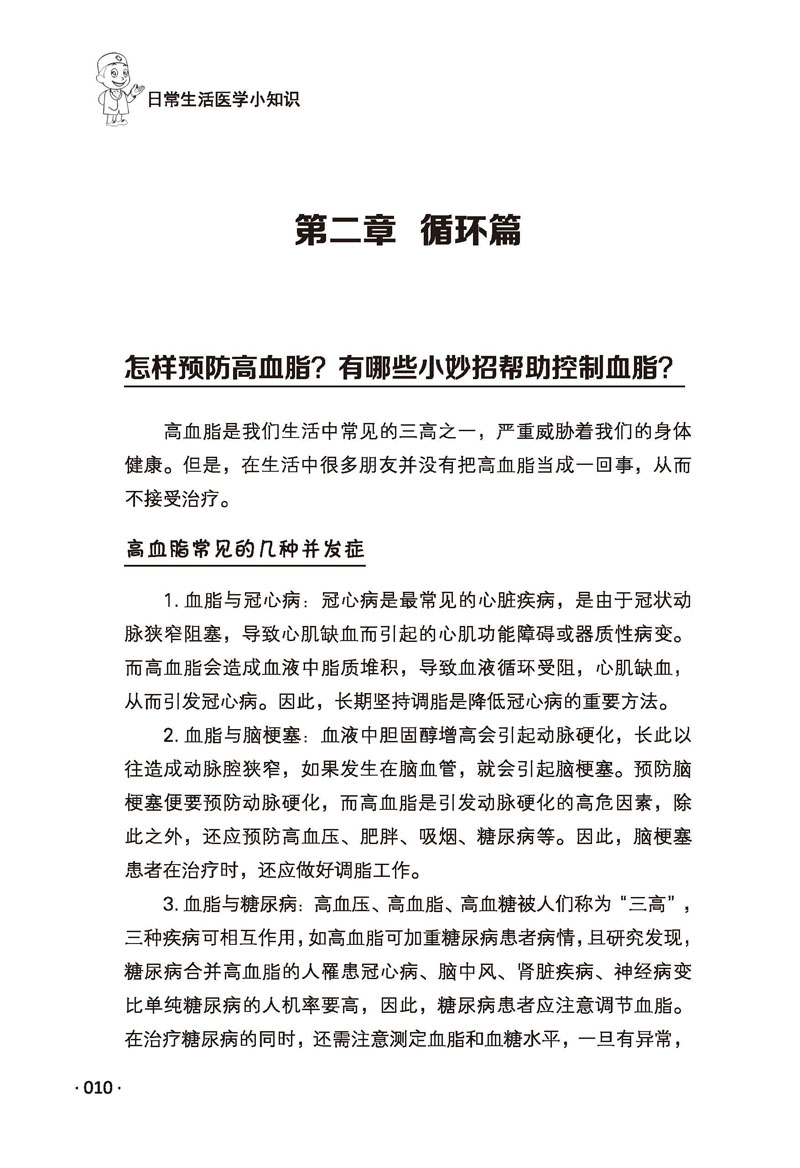 日常生活医学小知识

第二章 循环篇

怎样预防高血脂？有哪些小妙招帮助控制血脂？

高血脂是我们生活中常见的三高之一，严重威胁着我们的身体健康。但是，在生活中很多朋友并没有把高血脂当成一回事，从而不接受治疗。

高血脂常见的几种并发症

1. 血脂与冠心病：冠心病是最常见的心脏疾病，是由于冠状动脉狭窄阻塞，导致心肌缺血而引起的心肌功能障碍或器质性病变。而高血脂会造成血液中脂质堆积，导致血液循环受阻，心肌缺血，从而引发冠心病。因此，长期坚持调脂是降低冠心病的重要方法。

2. 血脂与脑梗塞：血液中胆固醇增高会引起动脉硬化，长此以往造成动脉腔狭窄，如果发生在脑血管，就会引起脑梗塞。预防脑梗塞便要预防动脉硬化，而高血脂是引发动脉硬化的高危因素，除此之外，还应预防高血压、肥胖、吸烟、糖尿病等。因此，脑梗塞患者在治疗时，还应做好调脂工作。

3. 血脂与糖尿病：高血压、高血脂、高血糖被人们称为“三高”，三种疾病可相互作用，如高血脂可加重糖尿病患者病情，且研究发现，糖尿病合并高血脂的人罹患冠心病、脑中风、肾脏疾病、神经病变比单纯糖尿病的人机率要高，因此，糖尿病患者应注意调节血脂。在治疗糖尿病的同时，还需注意测定血脂和血糖水平，一旦有异常，

· 010 ·